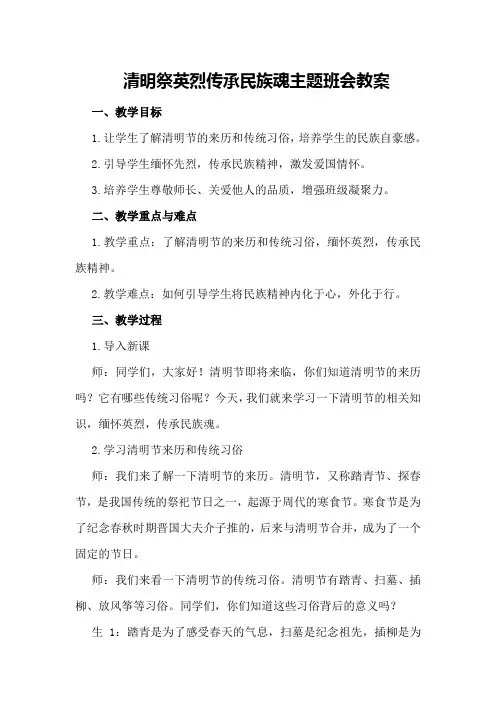 清明祭英烈传承民族魂主题班会教案

一、教学目标

1.让学生了解清明节的来历和传统习俗，培养学生的民族自豪感。

2.引导学生缅怀先烈，传承民族精神，激发爱国情怀。

3.培养学生尊敬师长、关爱他人的品质，增强班级凝聚力。

二、教学重点与难点

1.教学重点：了解清明节的来历和传统习俗，缅怀英烈，传承民族精神。

2.教学难点：如何引导学生将民族精神内化于心，外化于行。

三、教学过程

1.导入新课

师：同学们，大家好！清明节即将来临，你们知道清明节的来历吗？它有哪些传统习俗呢？今天，我们就来学习一下清明节的相关知识，缅怀英烈，传承民族魂。

2.学习清明节来历和传统习俗

师：我们来了解一下清明节的来历。清明节，又称踏青节、探春节，是我国传统的祭祀节日之一，起源于周代的寒食节。寒食节是为了纪念春秋时期晋国大夫介子推的，后来与清明节合并，成为了一个固定的节日。

师：我们来看一下清明节的传统习俗。清明节有踏青、扫墓、插柳、放风筝等习俗。同学们，你们知道这些习俗背后的意义吗？

生 1：踏青是为了感受春天的气息，扫墓是纪念祖先，插柳是为